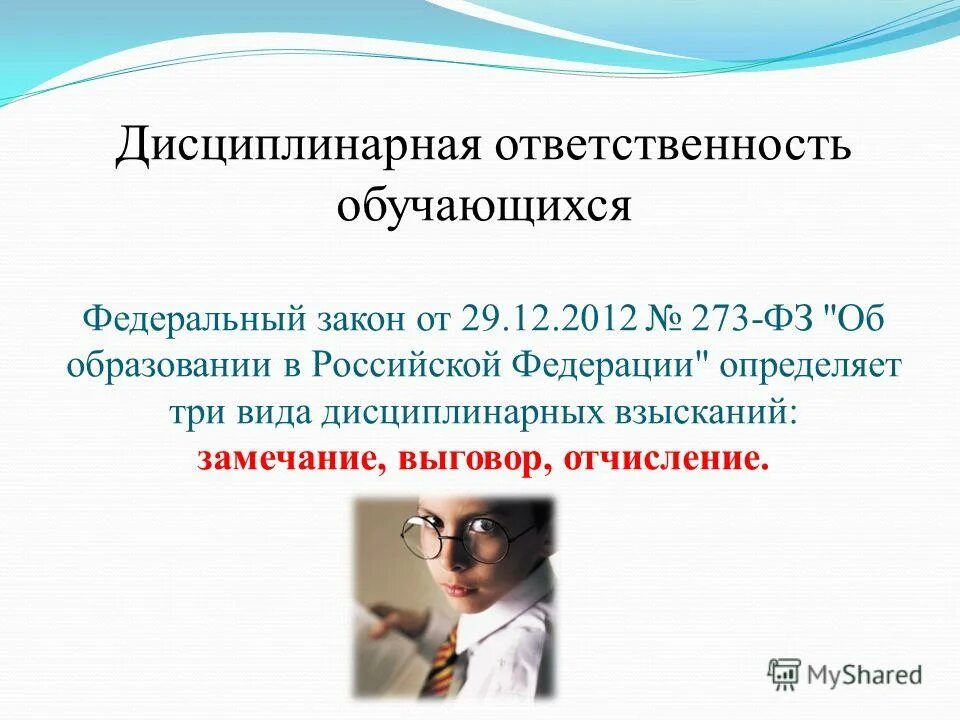 Дисциплинарная ответственность обучающихся

Федеральный закон от 29.12.2012 № 273-ФЗ "Об образовании в Российской Федерации" определяет три вида дисциплинарных взысканий: замечание, выговор, отчисление.

MyShared